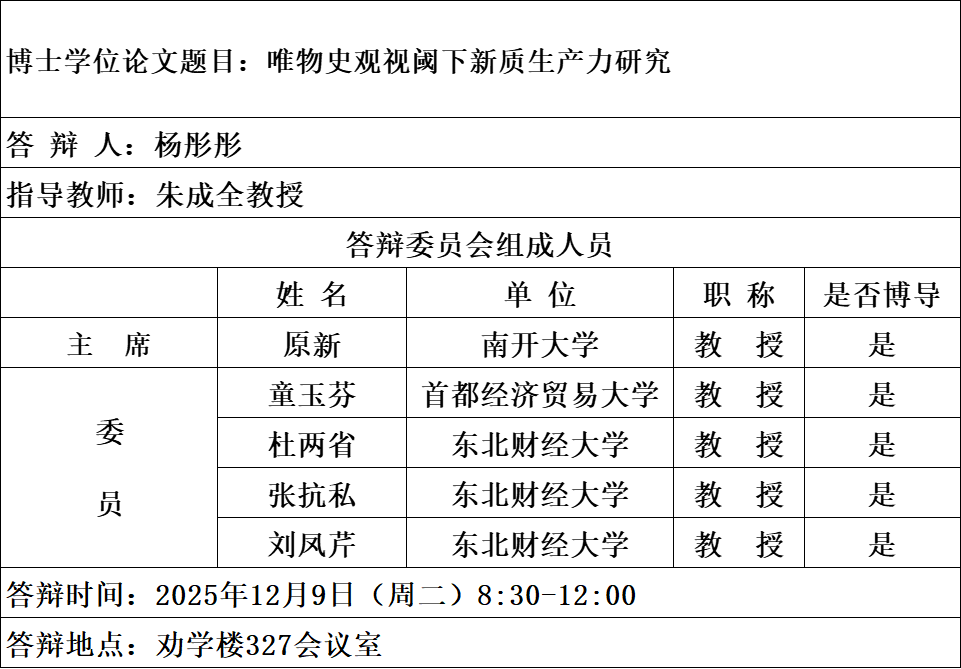 博士学位论文题目：唯物史观视阈下新质生产力研究

答 辩 人：杨彤彤

指导教师：朱成全教授

答辩委员会组成人员

|  | 姓 名 | 单 位 | 职 称 | 是否博导 |
|---|---|---|---|---|
| 主 席 | 原新 | 南开大学 | 教 授 | 是 |
| 委员 | 童玉芬 | 首都经济贸易大学 | 教 授 | 是 |
|  | 杜两省 | 东北财经大学 | 教 授 | 是 |
|  | 张抗私 | 东北财经大学 | 教 授 | 是 |
|  | 刘凤芹 | 东北财经大学 | 教 授 | 是 |

答辩时间：2025年12月9日（周二）8:30-12:00

答辩地点：劝学楼327会议室